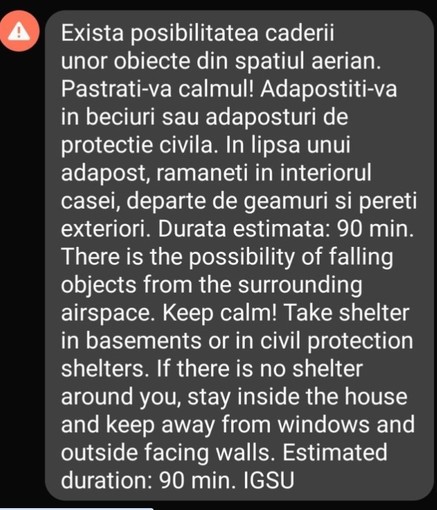 Exista posibilitatea caderii unor obiecte din spatiul aerian. Pastrati-va calmul! Adapostiti-va in beciuri sau adaposturi de protectie civila. In lipsa unui adapost, ramaneti in interiorul casei, departe de geamuri si pereti exteriori. Durata estimata: 90 min. There is the possibility of falling objects from the surrounding airspace. Keep calm! Take shelter in basements or in civil protection shelters. If there is no shelter around you, stay inside the house and keep away from windows and outside facing walls. Estimated duration: 90 min. IGSU